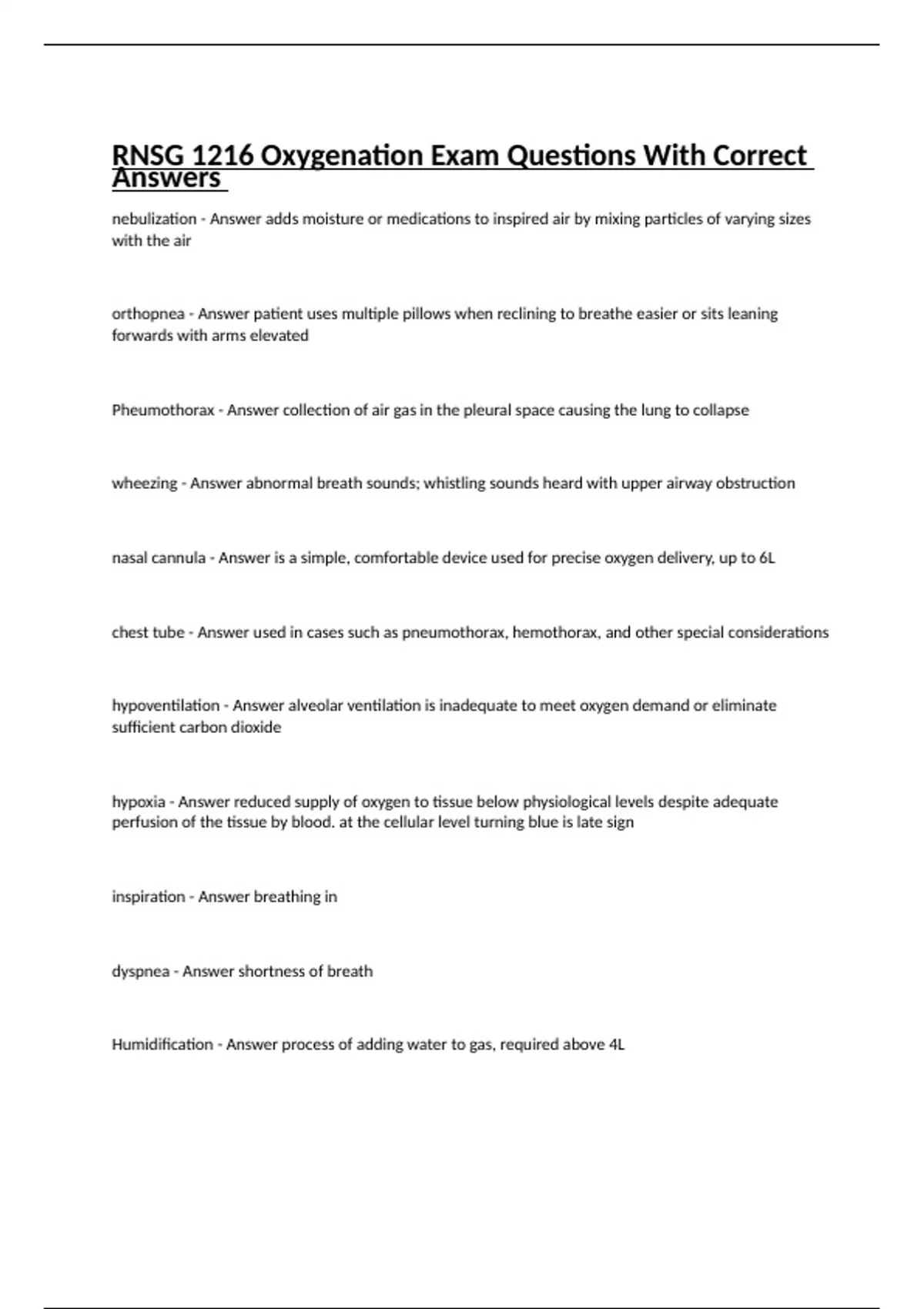 RNSG 1216 Oxygenation Exam Questions With Correct Answers

nebulization - Answer adds moisture or medications to inspired air by mixing particles of varying sizes with the air

orthopnea - Answer patient uses multiple pillows when reclining to breathe easier or sits leaning forwards with arms elevated

Pheumothorax - Answer collection of air gas in the pleural space causing the lung to collapse

wheezing - Answer abnormal breath sounds; whistling sounds heard with upper airway obstruction

nasal cannula - Answer is a simple, comfortable device used for precise oxygen delivery, up to 6L

chest tube - Answer used in cases such as pneumothorax, hemothorax, and other special considerations

hypoventilation - Answer alveolar ventilation is inadequate to meet oxygen demand or eliminate sufficient carbon dioxide

hypoxia - Answer reduced supply of oxygen to tissue below physiological levels despite adequate perfusion of the tissue by blood. at the cellular level turning blue is late sign

inspiration - Answer breathing in

dyspnea - Answer shortness of breath

Humidification - Answer process of adding water to gas, required above 4L